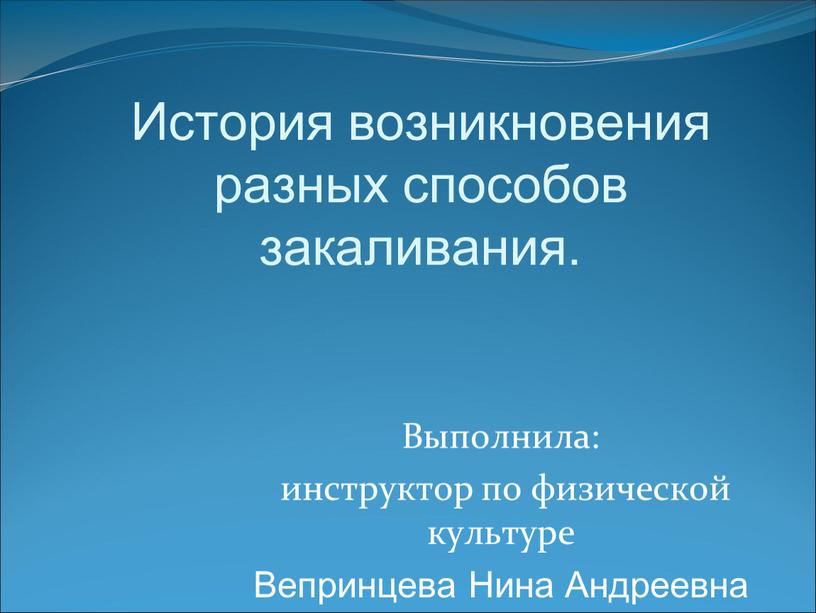 История возникновения разных способов закаливания.

Выполнила:
инструктор по физической культуре
Вепринцева Нина Андреевна